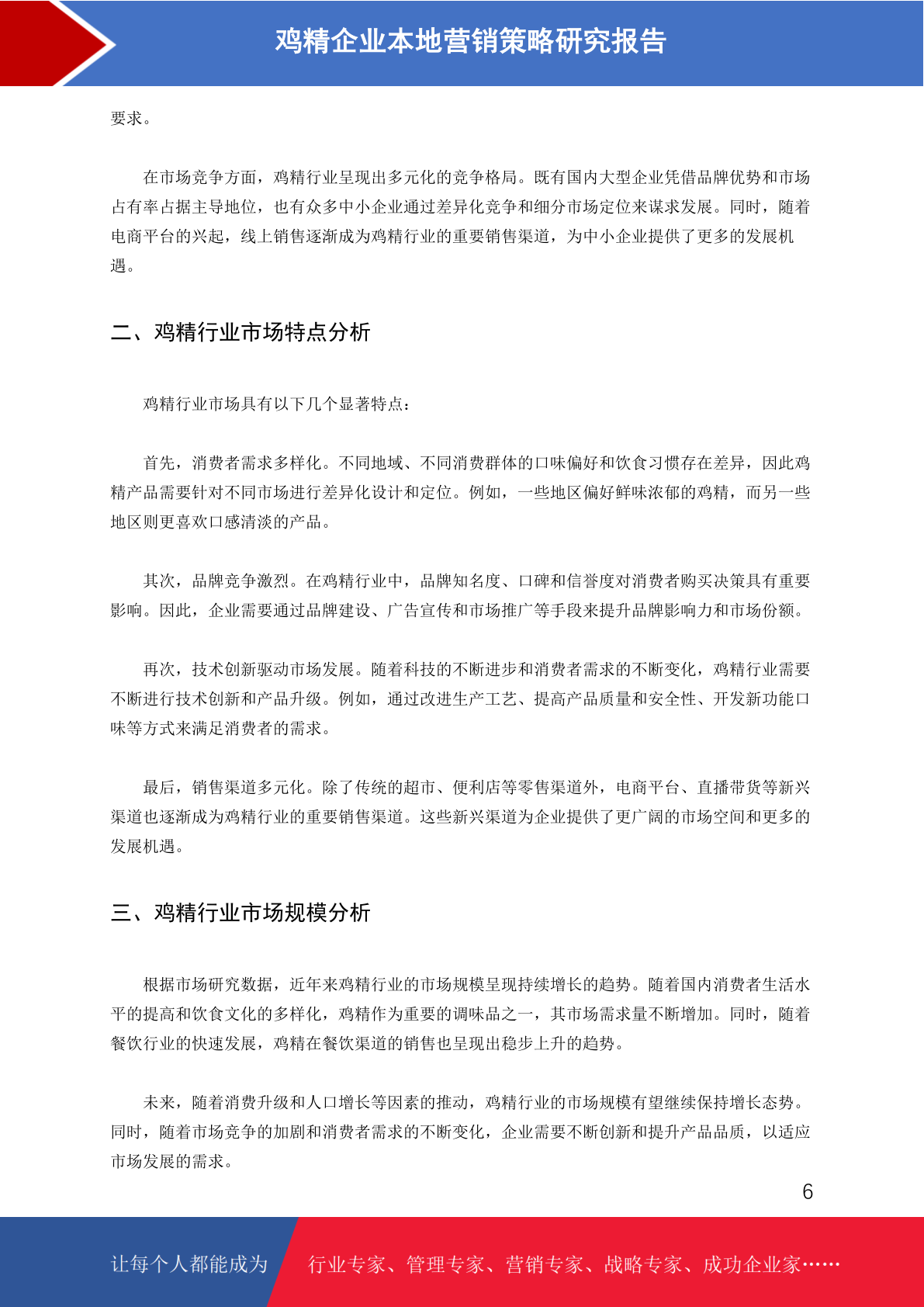 鸡精企业本地营销策略研究报告

要求。

在市场竞争方面，鸡精行业呈现出多元化的竞争格局。既有国内大型企业凭借品牌优势和市场占有率占据主导地位，也有众多中小企业通过差异化竞争和细分市场定位来谋求发展。同时，随着电商平台的兴起，线上销售逐渐成为鸡精行业的重要销售渠道，为中小企业提供了更多的发展机遇。

二、鸡精行业市场特点分析

鸡精行业市场具有以下几个显著特点：

首先，消费者需求多样化。不同地域、不同消费群体的口味偏好和饮食习惯存在差异，因此鸡精产品需要针对不同市场进行差异化设计和定位。例如，一些地区偏好鲜味浓郁的鸡精，而另一些地区则更喜欢口感清淡的产品。

其次，品牌竞争激烈。在鸡精行业中，品牌知名度、口碑和信誉度对消费者购买决策具有重要影响。因此，企业需要通过品牌建设、广告宣传和市场推广等手段来提升品牌影响力和市场份额。

再次，技术创新驱动市场发展。随着科技的不断进步和消费者需求的不断变化，鸡精行业需要不断进行技术创新和产品升级。例如，通过改进生产工艺、提高产品质量和安全性、开发新功能口味等方式来满足消费者的需求。

最后，销售渠道多元化。除了传统的超市、便利店等零售渠道外，电商平台、直播带货等新兴渠道也逐渐成为鸡精行业的重要销售渠道。这些新兴渠道为企业提供了更广阔的市场空间和更多的发展机遇。

三、鸡精行业市场规模分析

根据市场研究数据，近年来鸡精行业的市场规模呈现持续增长的趋势。随着国内消费者生活水平的提高和饮食文化的多样化，鸡精作为重要的调味品之一，其市场需求量不断增加。同时，随着餐饮行业的快速发展，鸡精在餐饮渠道的销售也呈现出稳步上升的趋势。

未来，随着消费升级和人口增长等因素的推动，鸡精行业的市场规模有望继续保持增长态势。同时，随着市场竞争的加剧和消费者需求的不断变化，企业需要不断创新和提升产品品质，以适应市场发展的需求。

6

让每个人都能成为 行业专家、管理专家、营销专家、战略专家、成功企业家……